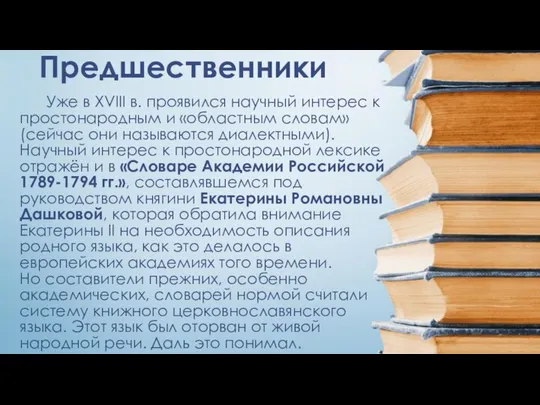 Предшественники

Уже в XVIII в. проявился научный интерес к простонародным и «областным словам» (сейчас они называются диалектными). Научный интерес к простонародной лексике отражён и в «Словаре Академии Российской 1789-1794 гг.», составлявшемся под руководством княгини Екатерины Романовны Дашковой, которая обратила внимание Екатерины II на необходимость описания родного языка, как это делалось в европейских академиях того времени. Но составители прежних, особенно академических, словарей нормой считали систему книжного церковнославянского языка. Этот язык был оторван от живой народной речи. Даль это понимал.